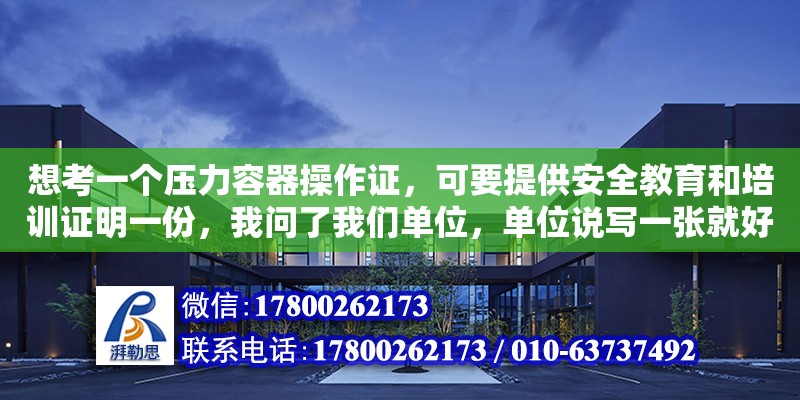 想考一个压力容器操作证，可要提供安全教育和培训证明一份，我问了我们单位，单位说写一张就好

湃勒思

微信:17800262173

联系电话:17800262173 / 010-63737492